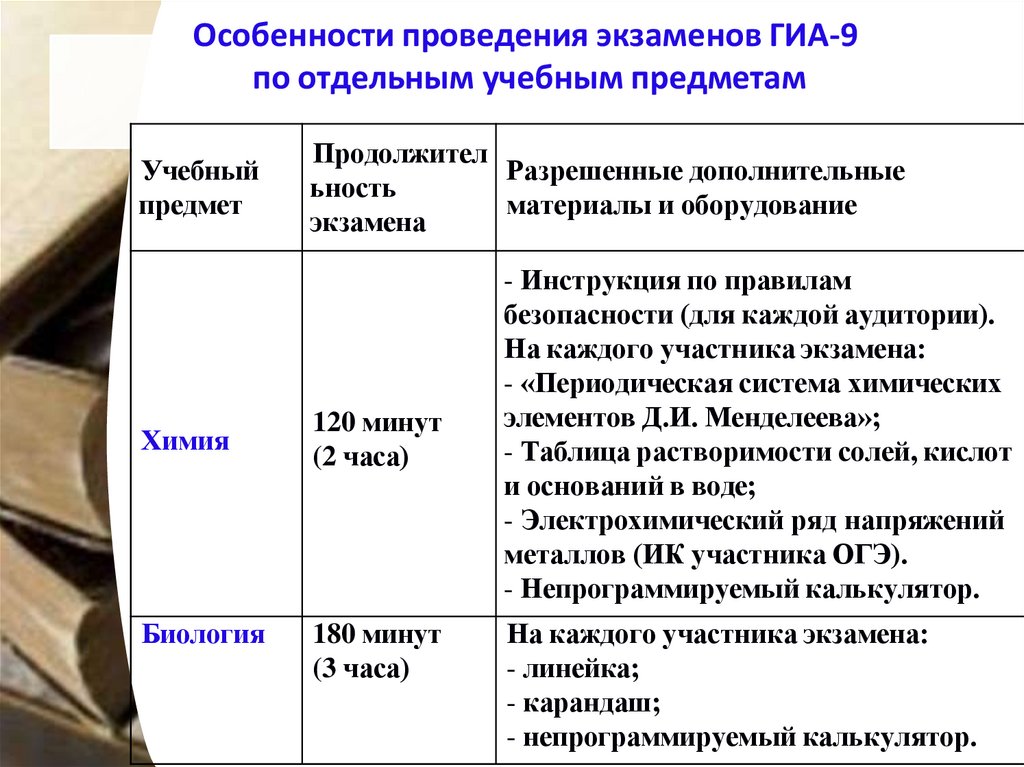 Особенности проведения экзаменов ГИА-9 по отдельным учебным предметам

| Учебный предмет | Продолжительность экзамена | Разрешенные дополнительные материалы и оборудование |
|---|---|---|
| Химия | 120 минут (2 часа) | - Инструкция по правилам безопасности (для каждой аудитории). На каждого участника экзамена: - «Периодическая система химических элементов Д.И. Менделеева»; - Таблица растворимости солей, кислот и оснований в воде; - Электрохимический ряд напряжений металлов (ИК участника ОГЭ). - Непрограммируемый калькулятор. |
| Биология | 180 минут (3 часа) | На каждого участника экзамена: - линейка; - карандаш; - непрограммируемый калькулятор. |